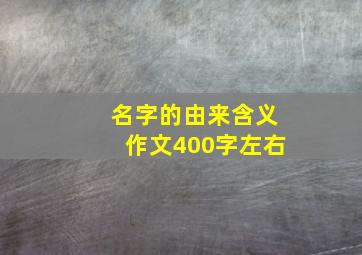 名字的由来含义
作文400字左右